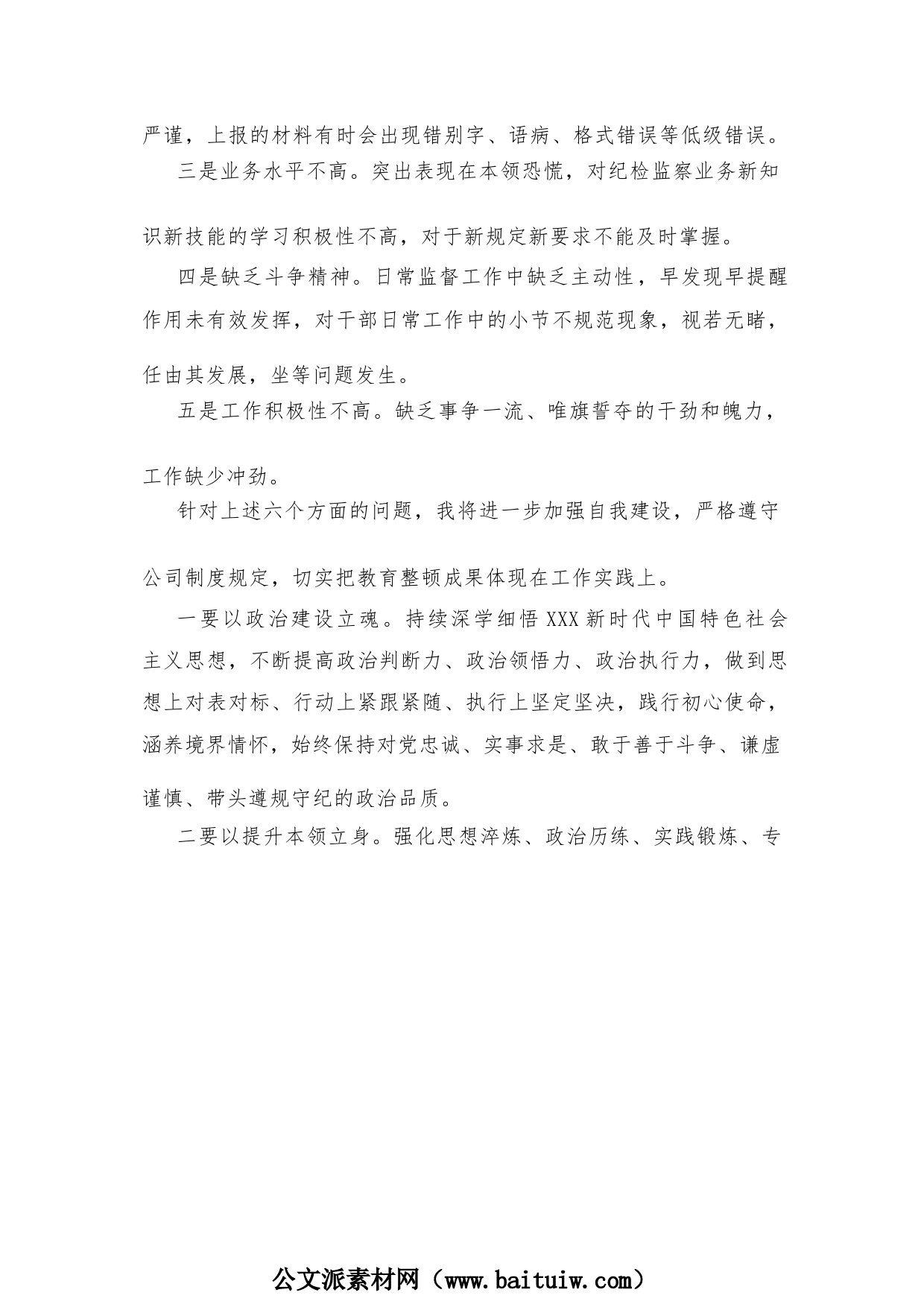 严谨，上报的材料有时会出现错别字、语病、格式错误等低级错误。

三是业务水平不高。突出表现在本领恐慌，对纪检监察业务新知识新技能的学习积极性不高，对于新规定新要求不能及时掌握。

四是缺乏斗争精神。日常监督工作中缺乏主动性，早发现早提醒作用未有效发挥，对干部日常工作中的小节不规范现象，视若无睹，任由其发展，坐等问题发生。

五是工作积极性不高。缺乏事争一流、唯旗誓夺的干劲和魄力，工作缺少冲劲。

针对上述六个方面的问题，我将进一步加强自我建设，严格遵守公司制度规定，切实把教育整顿成果体现在工作实践上。

一要以政治建设立魂。持续深学细悟XXX新时代中国特色社会主义思想，不断提高政治判断力、政治领悟力、政治执行力，做到思想上对表对标、行动上紧跟紧随、执行上坚定坚决，践行初心使命，涵养境界情怀，始终保持对党忠诚、实事求是、敢于善于斗争、谦虚谨慎、带头遵规守纪的政治品质。

二要以提升本领立身。强化思想淬炼、政治历练、实践锻炼、专

公文派素材网（www.baituiw.com）